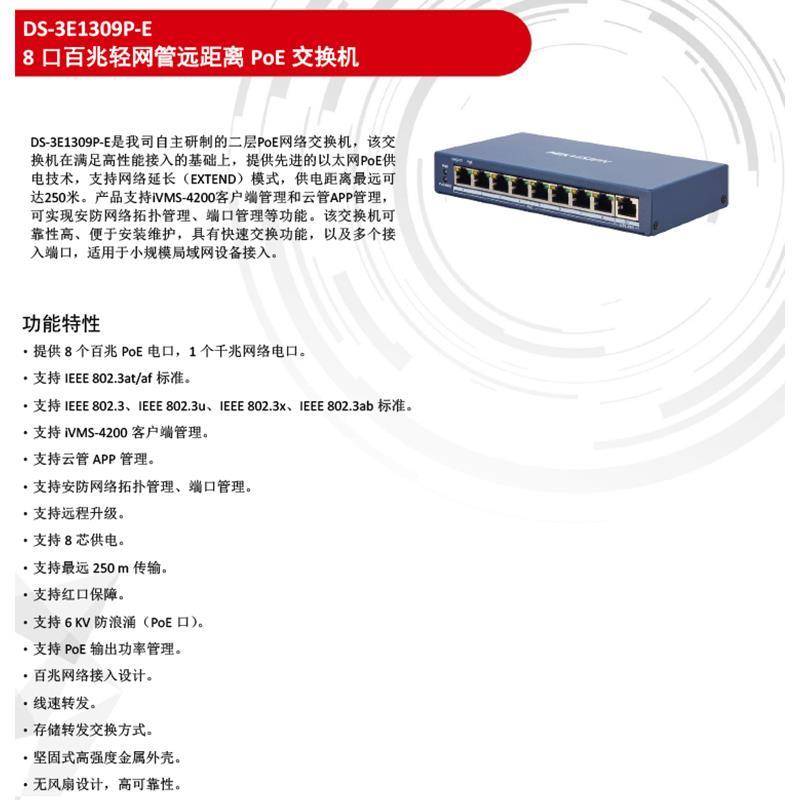 DS-3E1309P-E
8 口百兆轻网管远距离 PoE 交换机

DS-3E1309P-E是我司自主研制的二层PoE网络交换机，该交换机在满足高性能接入的基础上，提供先进的以太网PoE供电技术，支持网络延长（EXTEND）模式，供电距离最远可达250米。产品支持iVMS-4200客户端管理和云管APP管理，可实现安防网络拓扑管理、端口管理等功能。该交换机可靠性高、便于安装维护，具有快速交换功能，以及多个接入端口，适用于小规模局域网设备接入。

HIKVISION

功能特性
• 提供 8 个百兆 PoE 电口，1 个千兆网络电口。
• 支持 IEEE 802.3at/af 标准。
• 支持 IEEE 802.3、IEEE 802.3u、IEEE 802.3x、IEEE 802.3ab 标准。
• 支持 iVMS-4200 客户端管理。
• 支持云管 APP 管理。
• 支持安防网络拓扑管理、端口管理。
• 支持远程升级。
• 支持 8 芯供电。
• 支持最远 250 m 传输。
• 支持红口保障。
• 支持 6 KV 防浪涌（PoE 口）。
• 支持 PoE 输出功率管理。
• 百兆网络接入设计。
• 线速转发。
• 存储转发交换方式。
• 坚固式高强度金属外壳。
• 无风扇设计，高可靠性。